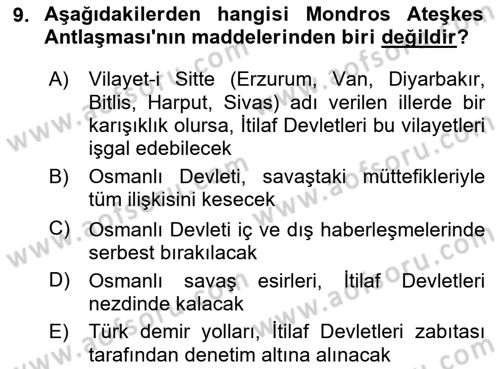 9. Aşağıdakilerden hangisi Mondros Ateşkes Antlaşması'nın maddelerinden biri değildir?

A) Vilayet-i Sitte (Erzurum, Van, Diyarbakır, Bitlis, Harput, Sivas) adı verilen illerde bir karışıklık olursa, İtilaf Devletleri bu vilayetleri işgal edebilecek

B) Osmanlı Devleti, savaştaki müttefikleriyle tüm ilişkisini kesecek

C) Osmanlı Devleti iç ve dış haberleşmelerinde serbest bırakılacak

D) Osmanlı savaş esirleri, İtilaf Devletleri nezdinde kalacak

E) Türk demir yolları, İtilaf Devletleri zabıtası tarafından denetim altına alınacak

www.aofsoru.com